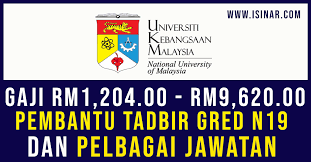 WWW.ISINAR.COM

UNIVERSITI KEBANGSAAN MALAYSIA

National University of Malaysia

GAJI RM1,204.00 - RM9,620.00

PEMBANTU TADBIR GRED N19

DAN PELBAGAI JAWATAN